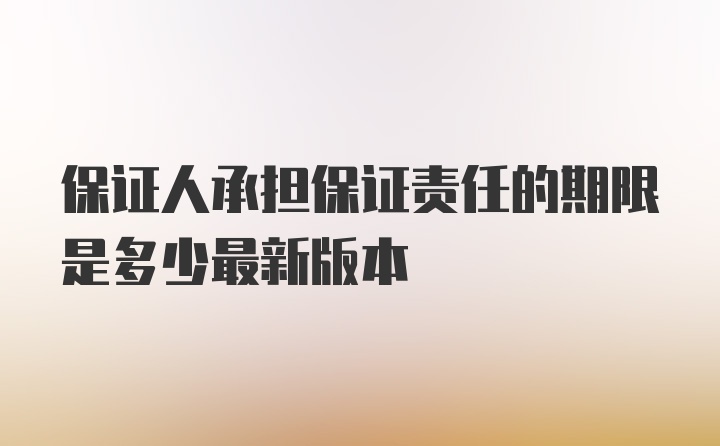 保证人承担保证责任的期限是多少最新版本